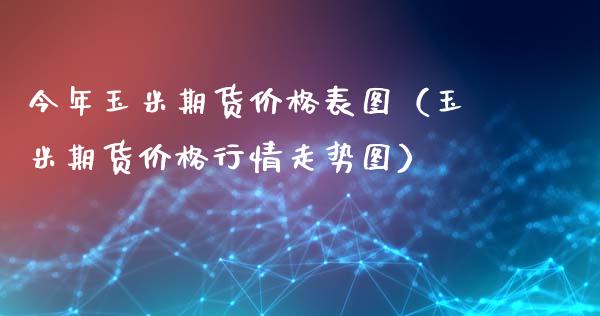 今年玉米期货价格表图（玉米期货价格行情走势图）